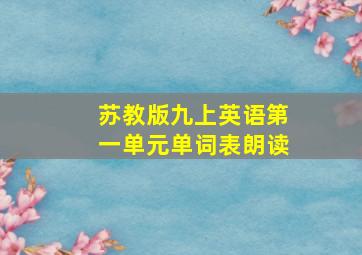 苏教版九上英语第一单元单词表朗读